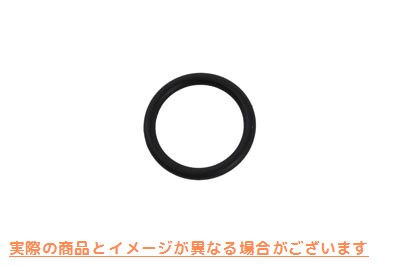 実際の商品とイメージが異なる場合がございます